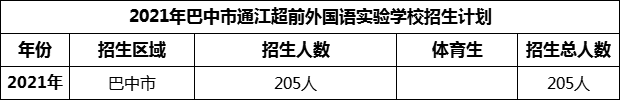 2021年巴中市通江超前外国语实验学校招生计划

| 年份 | 招生区域 | 招生人数 | 体育生 | 招生总人数 |
|---|---|---|---|---|
| 2021年 | 巴中市 | 205人 |  | 205人 |